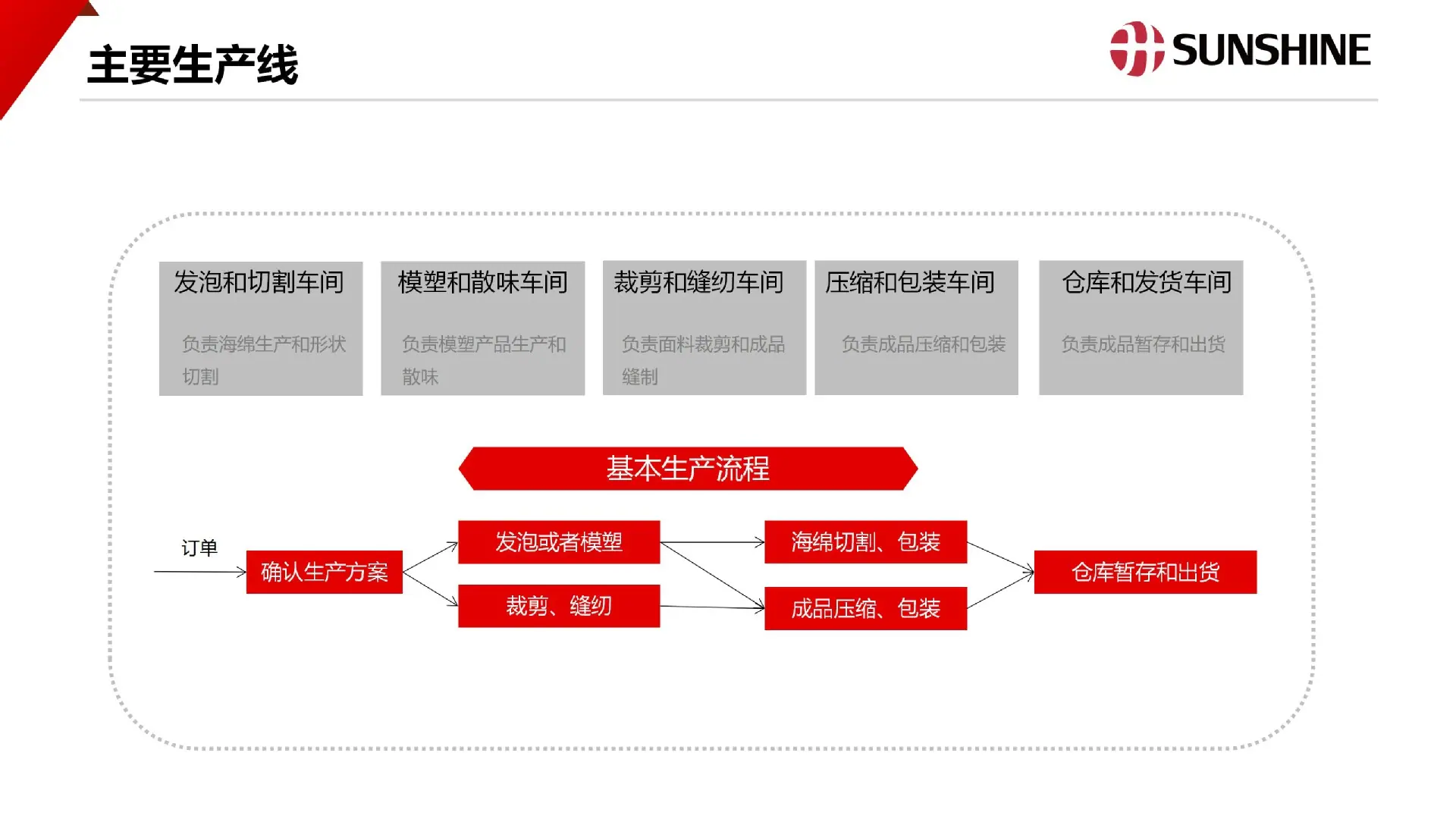 主要生产线

SUNSHINE

发泡和切割车间

负责海绵生产和形状切割

模塑和散味车间

负责模塑产品生产和散味

裁剪和缝纫车间

负责面料裁剪和成品缝制

压缩和包装车间

负责成品压缩和包装

仓库和发货车间

负责成品暂存和出货

基本生产流程

订单

确认生产方案

发泡或者模塑

裁剪、缝纫

海绵切割、包装

成品压缩、包装

仓库暂存和出货